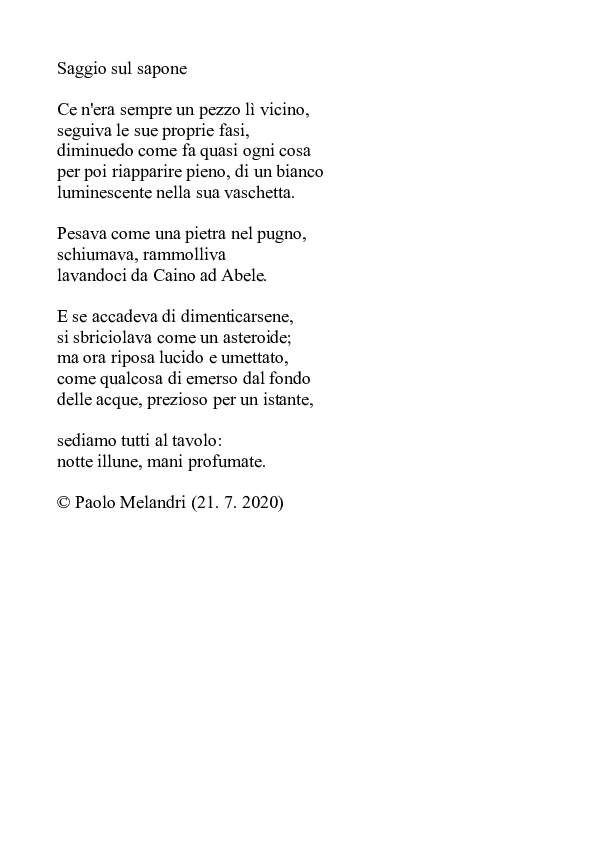 Saggio sul sapone

Ce n'era sempre un pezzo lì vicino,
seguiva le sue proprie fasi,
diminuedo come fa quasi ogni cosa
per poi riapparire pieno, di un bianco
luminescente nella sua vaschetta.

Pesava come una pietra nel pugno,
schiumava, rammolliva
lavandoci da Caino ad Abele.

E se accadeva di dimenticarsene,
si sbriciolava come un asteroide;
ma ora riposa lucido e umettato,
come qualcosa di emerso dal fondo
delle acque, prezioso per un istante,

sediamo tutti al tavolo:
notte illune, mani profumate.

© Paolo Melandri (21. 7. 2020)